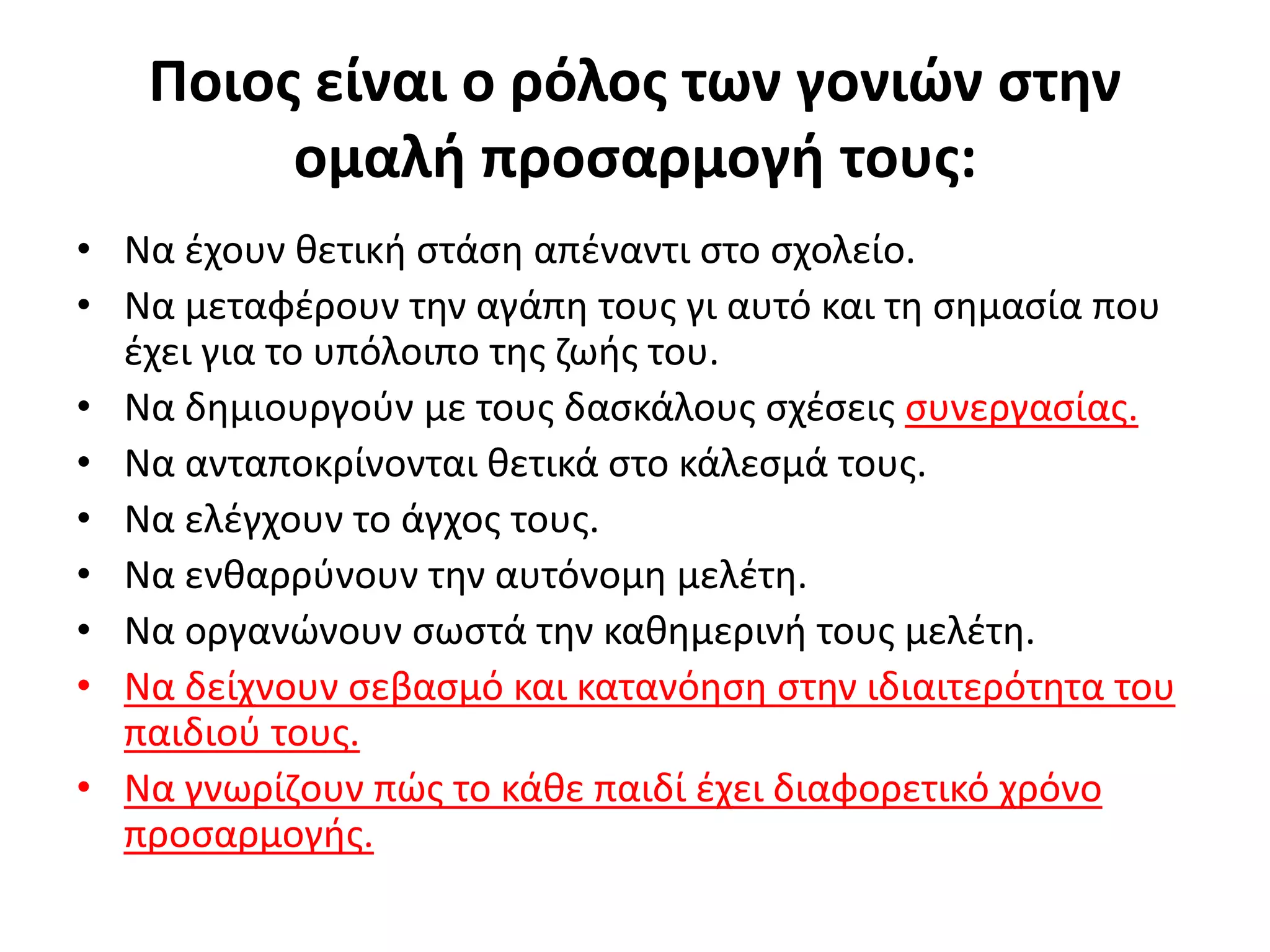 Ποιος είναι ο ρόλος των γονιών στην ομαλή προσαρμογή τους:

• Να έχουν θετική στάση απέναντι στο σχολείο.
• Να μεταφέρουν την αγάπη τους γι αυτό και τη σημασία που έχει για το υπόλοιπο της ζωής του.
• Να δημιουργούν με τους δασκάλους σχέσεις συνεργασίας.
• Να ανταποκρίνονται θετικά στο κάλεσμά τους.
• Να ελέγχουν το άγχος τους.
• Να ενθαρρύνουν την αυτόνομη μελέτη.
• Να οργανώνουν σωστά την καθημερινή τους μελέτη.
• Να δείχνουν σεβασμό και κατανόηση στην ιδιαιτερότητα του παιδιού τους.
• Να γνωρίζουν πώς το κάθε παιδί έχει διαφορετικό χρόνο προσαρμογής.